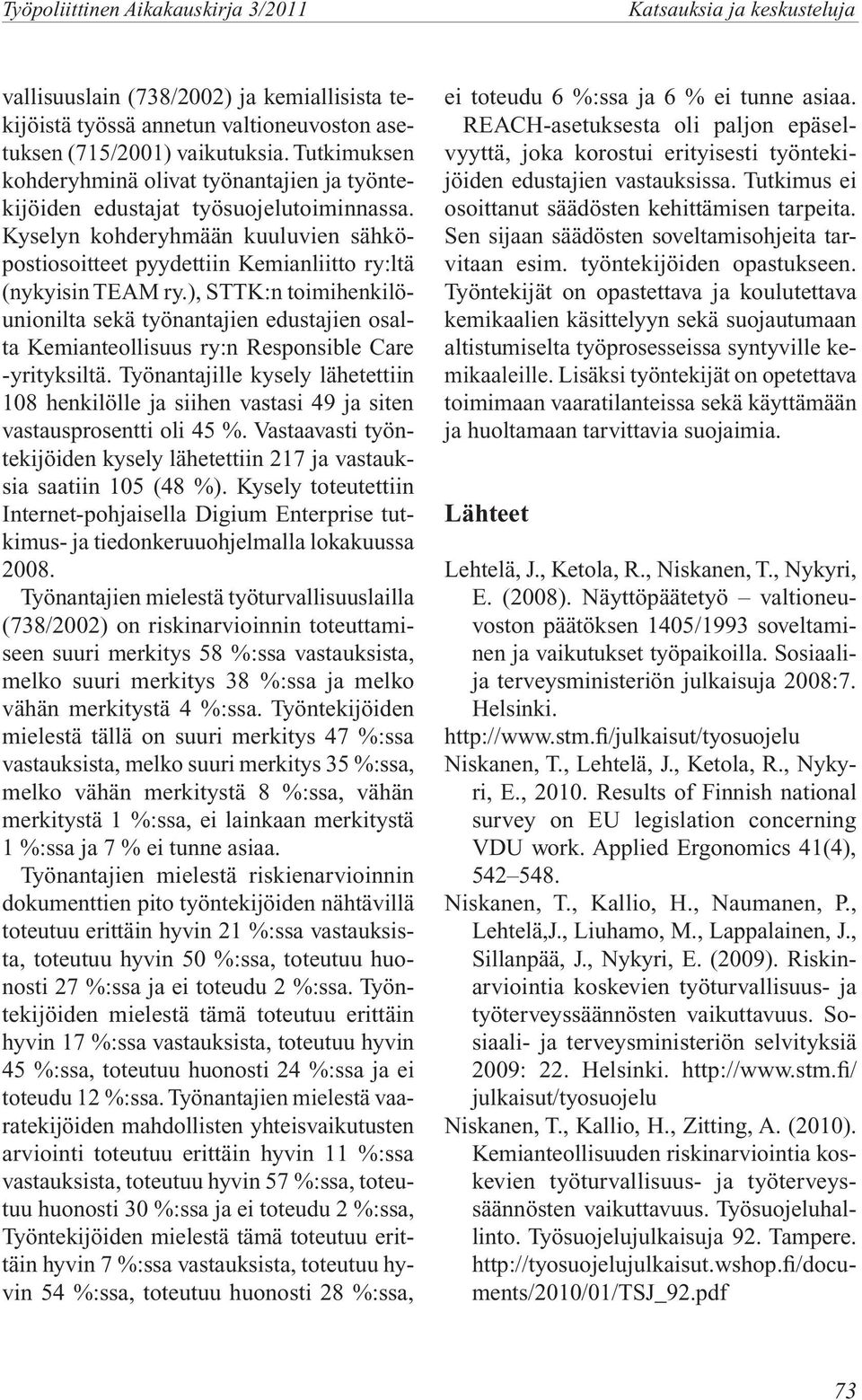 Työpoliittinen Aikakauskirja 3/2011

Katsauksia ja keskusteluja

vallisuuslain (738/2002) ja kemiallisista tekijöistä työssä annetun valtioneuvoston asetuksen (715/2001) vaikutuksia. Tutkimuksen kohderyhminä olivat työnantajien ja työntekijöiden edustajat työsuojelutoiminnassa. Kyselyn kohderyhmään kuuluvien sähköpostiosoitteet pyydettiin Kemianliitto ry:ltä (nykyisin TEAM ry.), STTK:n toimihenkilöunionilta sekä työnantajien edustajien osalta Kemianteollisuus ry:n Responsible Care -yrityksiltä. Työnantajille kysely lähetettiin 108 henkilölle ja siihen vastasi 49 ja siten vastausprosentti oli 45 %. Vastaavasti työntekijöiden kysely lähetettiin 217 ja vastauksia saatiin 105 (48 %). Kysely toteutettiin Internet-pohjaisella Digium Enterprise tutkimus- ja tiedonkeruuohjelmalla lokakuussa 2008.

Työnantajien mielestä työturvallisuuslailla (738/2002) on riskinarvioinnin toteuttamiseen suuri merkitys 58 %:ssa vastauksista, melko suuri merkitys 38 %:ssa ja melko vähän merkitystä 4 %:ssa. Työntekijöiden mielestä tällä on suuri merkitys 47 %:ssa vastauksista, melko suuri merkitys 35 %:ssa, melko vähän merkitystä 8 %:ssa, vähän merkitystä 1 %:ssa, ei lainkaan merkitystä 1 %:ssa ja 7 % ei tunne asiaa.

Työnantajien mielestä riskienarvioinnin dokumenttien pito työntekijöiden nähtävillä toteutuu erittäin hyvin 21 %:ssa vastauksista, toteutuu hyvin 50 %:ssa, toteutuu huonosti 27 %:ssa ja ei toteudu 2 %:ssa. Työntekijöiden mielestä tämä toteutuu erittäin hyvin 17 %:ssa vastauksista, toteutuu hyvin 45 %:ssa, toteutuu huonosti 24 %:ssa ja ei toteudu 12 %:ssa. Työnantajien mielestä vaaratekijöiden mahdollisten yhteisvaikutusten arviointi toteutuu erittäin hyvin 11 %:ssa vastauksista, toteutuu hyvin 57 %:ssa, toteutuu huonosti 30 %:ssa ja ei toteudu 2 %:ssa, Työntekijöiden mielestä tämä toteutuu erittäin hyvin 7 %:ssa vastauksista, toteutuu hyvin 54 %:ssa, toteutuu huonosti 28 %:ssa, ei toteudu 6 %:ssa ja 6 % ei tunne asiaa.

REACH-asetuksesta oli paljon epäselvyyttä, joka korostui erityisesti työntekijöiden edustajien vastauksissa. Tutkimus ei osoittanut säädösten kehittämisen tarpeita. Sen sijaan säädösten soveltamisohjeita tarvitaan esim. työntekijöiden opastukseen. Työntekijät on opastettava ja koulutettava kemikaalien käsittelyyn sekä suojautumaan altistumiselta työprosesseissa syntyville kemikaaleille. Lisäksi työntekijät on opetettava toimimaan vaaratilanteissa sekä käyttämään ja huoltamaan tarvittavia suojaimia.

Lähteet

Lehtelä, J., Ketola, R., Niskanen, T., Nykyri, E. (2008). Näyttöpäätetyö – valtioneuvoston päätöksen 1405/1993 soveltaminen ja vaikutukset työpaikoilla. Sosiaali- ja terveysministeriön julkaisuja 2008:7. Helsinki.
http://www.stm.fi/julkaisut/tyosuojelu

Niskanen, T., Lehtelä, J., Ketola, R., Nykyri, E., 2010. Results of Finnish national survey on EU legislation concerning VDU work. Applied Ergonomics 41(4), 542–548.

Niskanen, T., Kallio, H., Naumanen, P., Lehtelä,J., Liuhamo, M., Lappalainen, J., Sillanpää, J., Nykyri, E. (2009). Riskinarviointia koskevien työturvallisuus- ja työterveyssäännösten vaikuttavuus. Sosiaali- ja terveysministeriön selvityksiä 2009: 22. Helsinki. http://www.stm.fi/julkaisut/tyosuojelu

Niskanen, T., Kallio, H., Zitting, A. (2010). Kemianteollisuuden riskinarviointia koskevien työturvallisuus- ja työterveyssäännösten vaikuttavuus. Työsuojeluhallinto. Työsuojelujulkaisuja 92. Tampere. http://tyosuojelujulkaisut.wshop.fi/documents/2010/01/TSJ_92.pdf

73